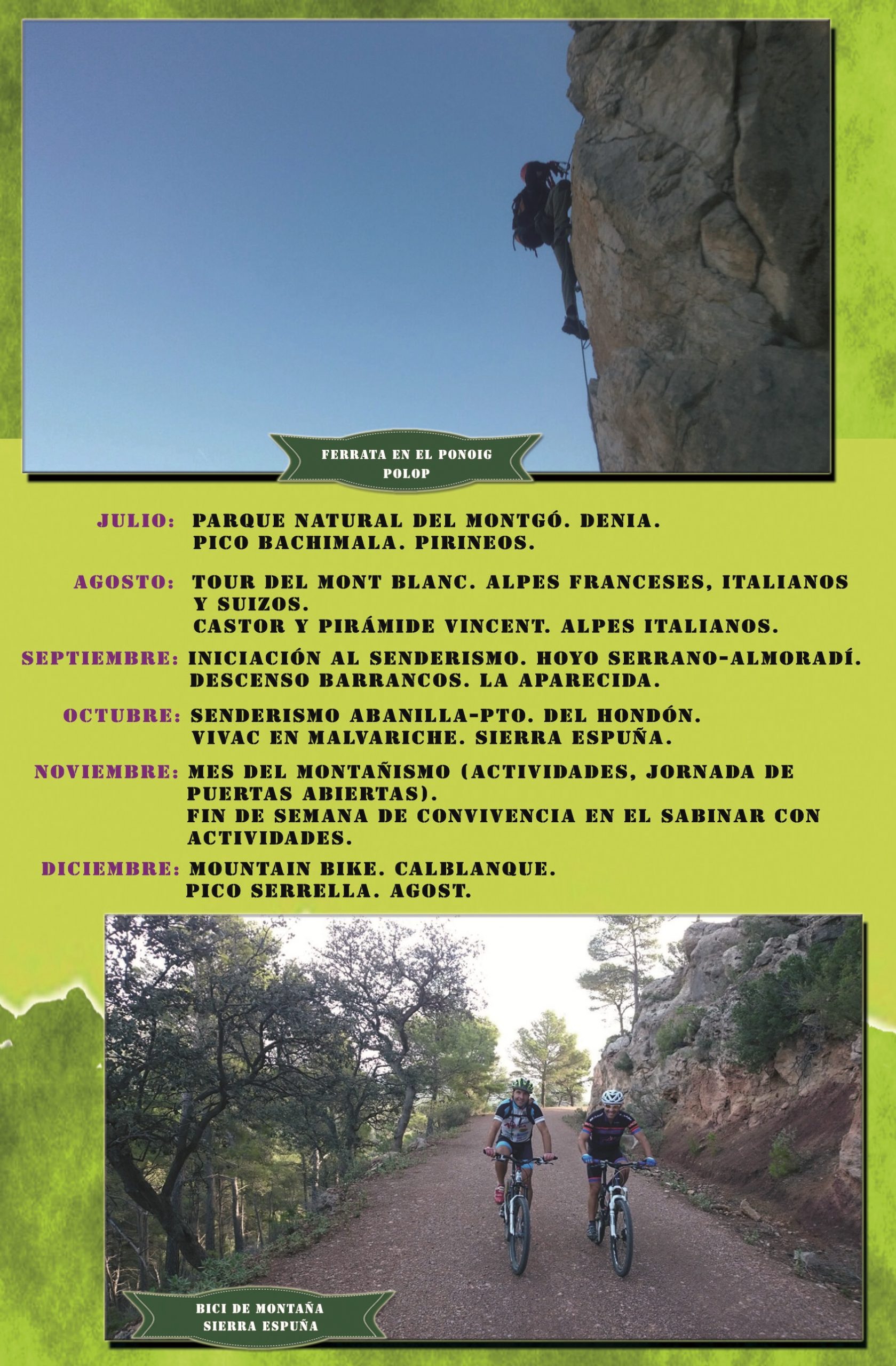 FERRATA EN EL PONOIG
POLOP

JULIO: PARQUE NATURAL DEL MONTGÓ. DENIA.
PICO BACHIMALA. PIRINEOS.

AGOSTO: TOUR DEL MONT BLANC. ALPES FRANCESES, ITALIANOS Y SUIZOS.
CASTOR Y PIRÁMIDE VINCENT. ALPES ITALIANOS.

SEPTIEMBRE: INICIACIÓN AL SENDERISMO. HOYO SERRANO-ALMORADÍ.
DESCENSO BARRANCOS. LA APARECIDA.

OCTUBRE: SENDERISMO ABANILLA-PTO. DEL HONDÓN.
VIVAC EN MALVARICHE. SIERRA ESPUÑA.

NOVIEMBRE: MES DEL MONTAÑISMO (ACTIVIDADES, JORNADA DE PUERTAS ABIERTAS).
FIN DE SEMANA DE CONVIVENCIA EN EL SABINAR CON ACTIVIDADES.

DICIEMBRE: MOUNTAIN BIKE. CALBLANQUE.
PICO SERRELLA. AGOST.

BICI DE MONTAÑA
SIERRA ESPUÑA